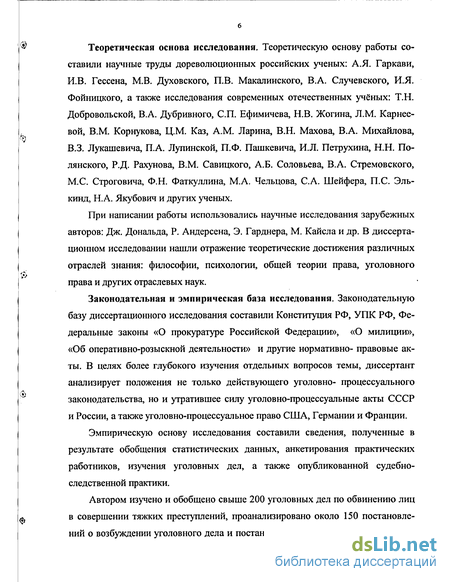 6

Теоретическая основа исследования. Теоретическую основу работы составили научные труды дореволюционных российских ученых: А.Я. Гаркави, И.В. Гессена, М.В. Духовского, П.В. Макалинского, В.А. Случевского, И.Я. Фойницкого, а также исследования современных отечественных учёных: Т.Н. Добровольской, В.А. Дубривного, С.П. Ефимичева, Н.В. Жогина, Л.М. Карнеевой, В.М. Корнукова, Ц.М. Каз, А.М. Ларина, В.Н. Махова, В.А. Михайлова, В.З. Лукашевича, П.А. Лупинской, П.Ф. Пашкевича, И.Л. Петрухина, Н.Н. Полянского, Р.Д. Рахунова, В.М. Савицкого, А.Б. Соловьева, В.А. Стремовского, М.С. Строговича, Ф.Н. Фаткуллина, М.А. Чельцова, С.А. Шейфера, П.С. Элькинд, Н.А. Якубович и других ученых.

При написании работы использовались научные исследования зарубежных авторов: Дж. Дональда, Р. Андерсена, Э. Гарднера, М. Кайсла и др. В диссертационном исследовании нашли отражение теоретические достижения различных отраслей знания: философии, психологии, общей теории права, уголовного права и других отраслевых наук.

Законодательная и эмпирическая база исследования. Законодательную базу диссертационного исследования составили Конституция РФ, УПК РФ, Федеральные законы «О прокуратуре Российской Федерации», «О милиции», «Об оперативно-розыскной деятельности» и другие нормативно- правовые акты. В целях более глубокого изучения отдельных вопросов темы, диссертант анализирует положения не только действующего уголовно- процессуального законодательства, но и утратившее силу уголовно-процессуальные акты СССР и России, а также уголовно-процессуальное право США, Германии и Франции.

Эмпирическую основу исследования составили сведения, полученные в результате обобщения статистических данных, анкетирования практических работников, изучения уголовных дел, а также опубликованной судебно-следственной практики.

Автором изучено и обобщено свыше 200 уголовных дел по обвинению лиц в совершении тяжких преступлений, проанализировано около 150 постановлений о возбуждении уголовного дела и постан

dsLib.net
библиотека диссертаций